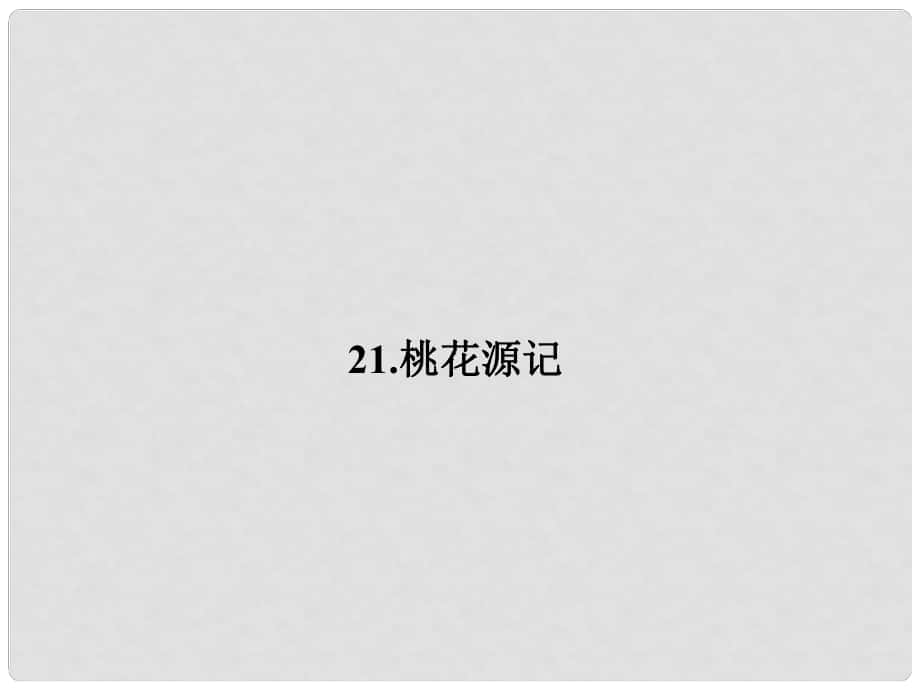 21.桃花源记